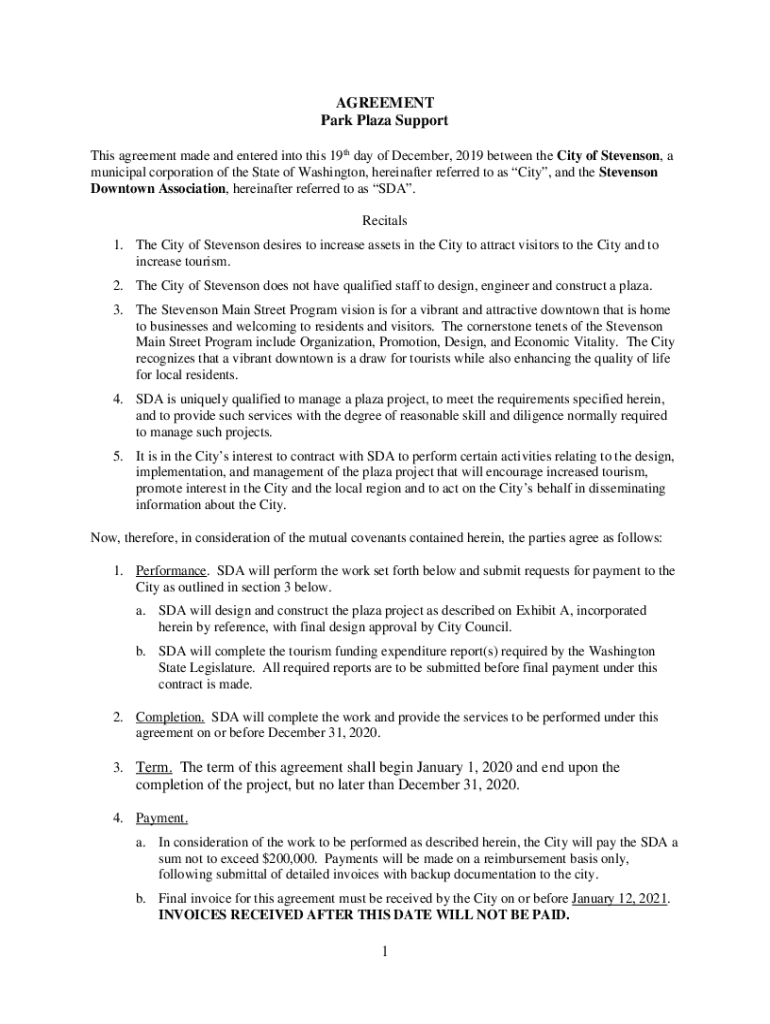 AGREEMENT
Park Plaza Support

This agreement made and entered into this 19th day of December, 2019 between the City of Stevenson, a municipal corporation of the State of Washington, hereinafter referred to as “City”, and the Stevenson Downtown Association, hereinafter referred to as “SDA”.

Recitals

1. The City of Stevenson desires to increase assets in the City to attract visitors to the City and to increase tourism.

2. The City of Stevenson does not have qualified staff to design, engineer and construct a plaza.

3. The Stevenson Main Street Program vision is for a vibrant and attractive downtown that is home to businesses and welcoming to residents and visitors. The cornerstone tenets of the Stevenson Main Street Program include Organization, Promotion, Design, and Economic Vitality. The City recognizes that a vibrant downtown is a draw for tourists while also enhancing the quality of life for local residents.

4. SDA is uniquely qualified to manage a plaza project, to meet the requirements specified herein, and to provide such services with the degree of reasonable skill and diligence normally required to manage such projects.

5. It is in the City’s interest to contract with SDA to perform certain activities relating to the design, implementation, and management of the plaza project that will encourage increased tourism, promote interest in the City and the local region and to act on the City’s behalf in disseminating information about the City.

Now, therefore, in consideration of the mutual covenants contained herein, the parties agree as follows:

1. Performance. SDA will perform the work set forth below and submit requests for payment to the City as outlined in section 3 below.

a. SDA will design and construct the plaza project as described on Exhibit A, incorporated herein by reference, with final design approval by City Council.

b. SDA will complete the tourism funding expenditure report(s) required by the Washington State Legislature. All required reports are to be submitted before final payment under this contract is made.

2. Completion. SDA will complete the work and provide the services to be performed under this agreement on or before December 31, 2020.

3. Term. The term of this agreement shall begin January 1, 2020 and end upon the completion of the project, but no later than December 31, 2020.

4. Payment.

a. In consideration of the work to be performed as described herein, the City will pay the SDA a sum not to exceed $200,000. Payments will be made on a reimbursement basis only, following submittal of detailed invoices with backup documentation to the city.

b. Final invoice for this agreement must be received by the City on or before January 12, 2021. INVOICES RECEIVED AFTER THIS DATE WILL NOT BE PAID.

1